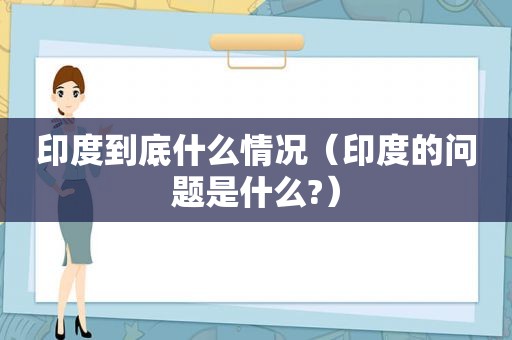 印度到底什么情况（印度的问题是什么?）